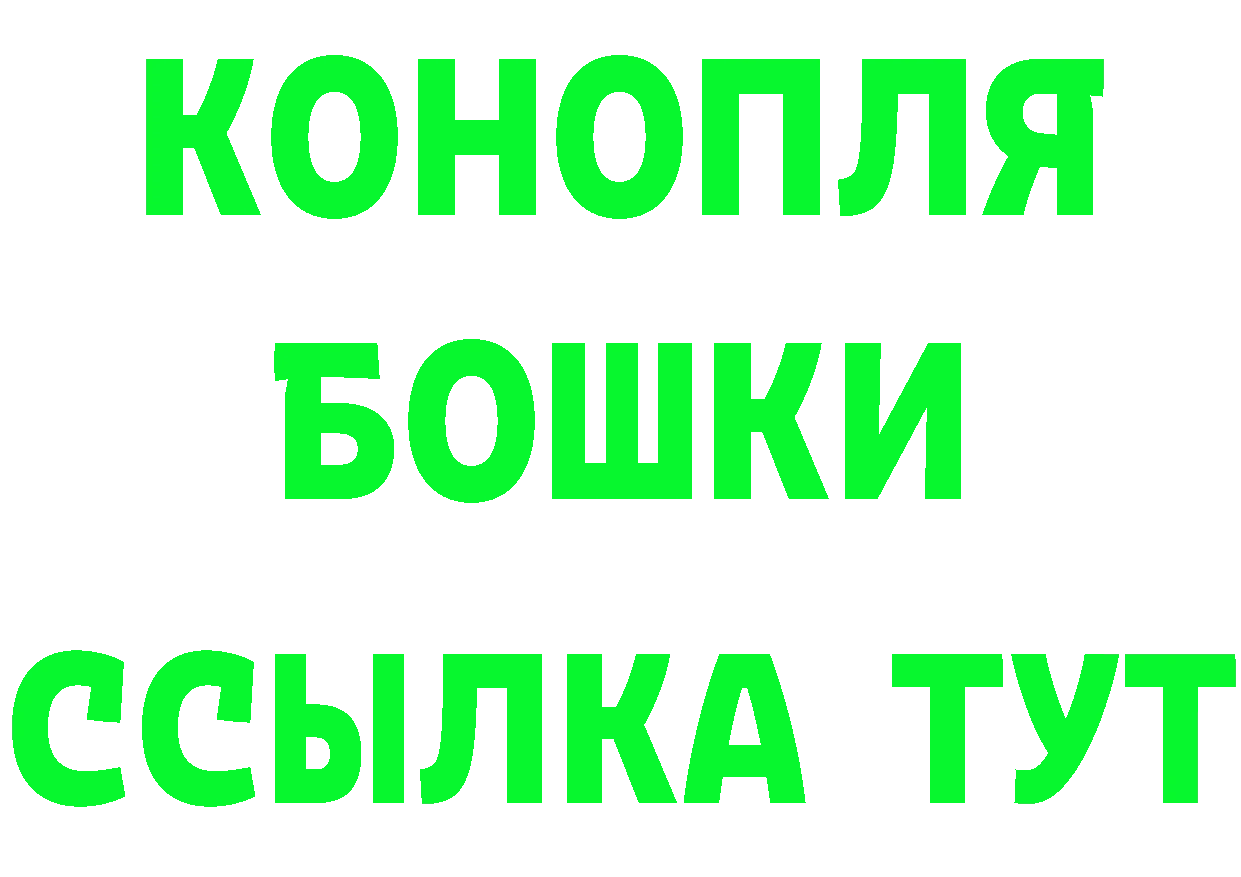 КОНОПЛЯ
БОШКИ
ССЫЛКА ТУТ